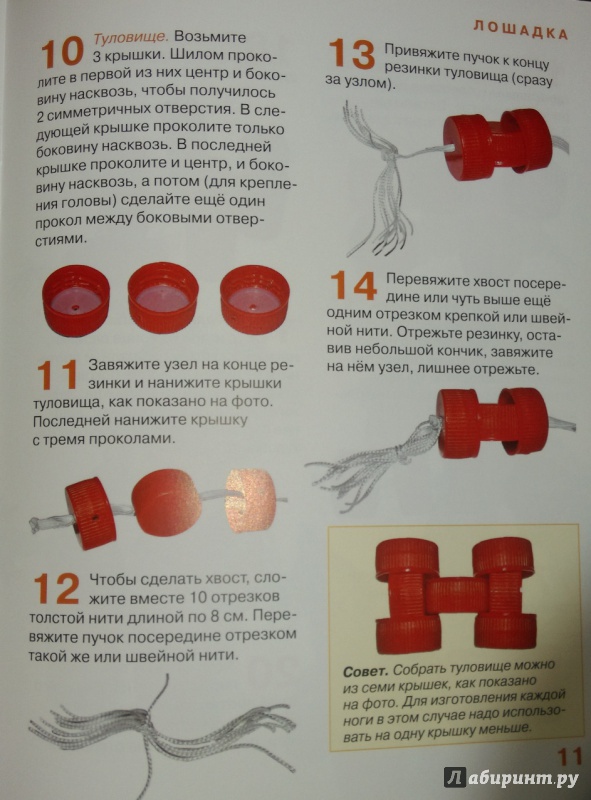 ЛОШАДКА

10 Туловище. Возьмите 3 крышки. Шилом проколите в первой из них центр и боковину насквозь, чтобы получилось 2 симметричных отверстия. В следующей крышке проколите только боковину насквозь. В последней крышке проколите и центр, и боковину насквозь, а потом (для крепления головы) сделайте ещё один прокол между боковыми отверстиями.

11 Завяжите узел на конце резинки и нанижите крышки туловища, как показано на фото. Последней нанижите крышку с тремя проколами.

12 Чтобы сделать хвост, сложите вместе 10 отрезков толстой нити длиной по 8 см. Перевяжите пучок посередине отрезком такой же или швейной нити.

13 Привяжите пучок к концу резинки туловища (сразу за узлом).

14 Перевяжите хвост посередине или чуть выше ещё одним отрезком крепкой или швейной нити. Отрежьте резинку, оставив небольшой кончик, завяжите на нём узел, лишнее отрежьте.

Совет. Собрать туловище можно из семи крышек, как показано на фото. Для изготовления каждой ноги в этом случае надо использовать на одну крышку меньше.

11

Лабиринт.ру